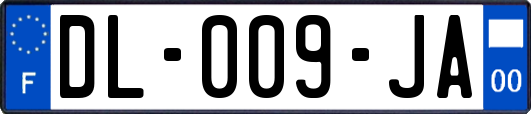 F
DL-009-JA
00